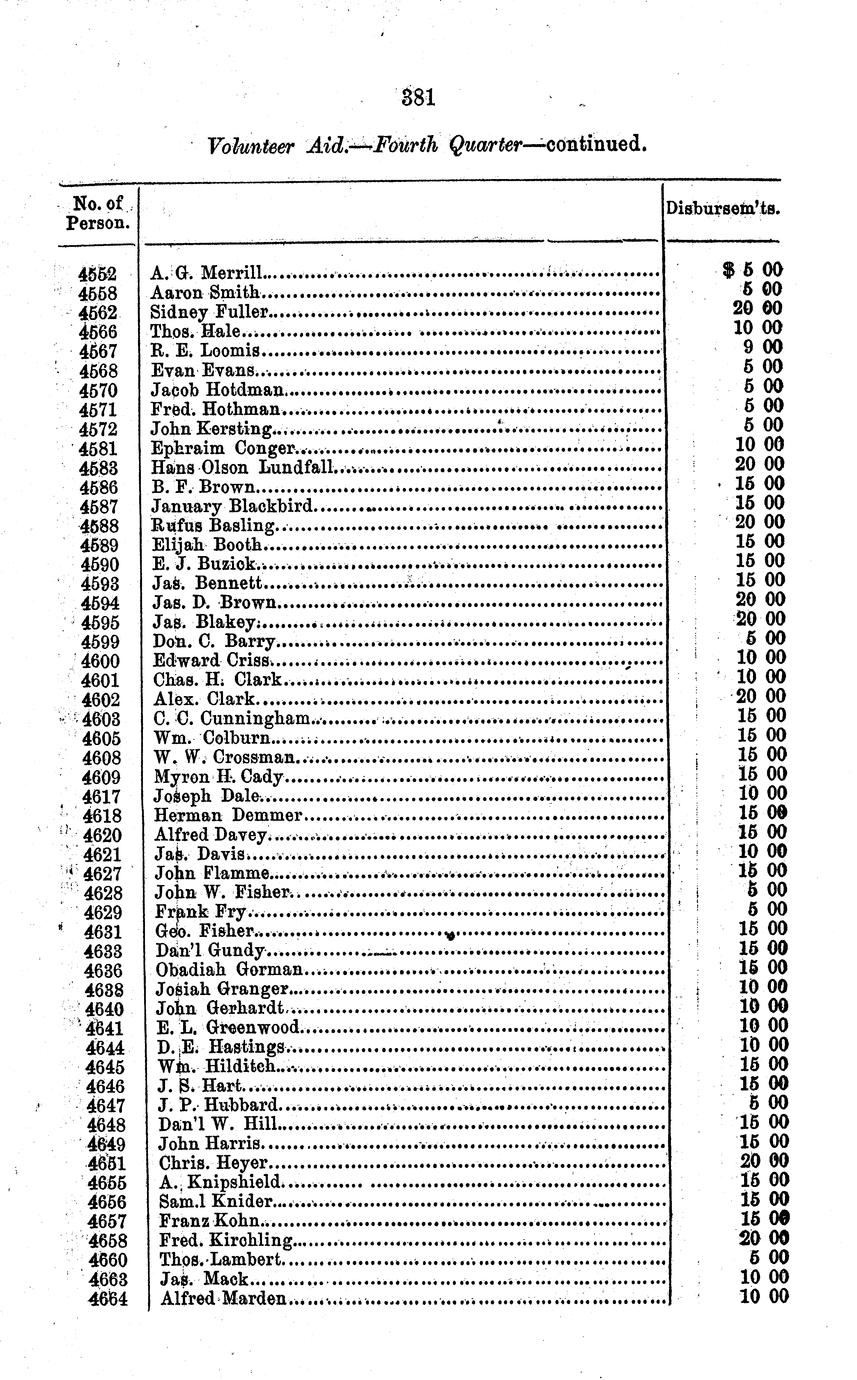 381

Volunteer Aid.—Fourth Quarter—continued.

| No. of Person. | | Disbursem'ts. |
|---|---|---|
| 4552 | A. G. Merrill | $ 5 00 |
| 4558 | Aaron Smith | 5 00 |
| 4562 | Sidney Fuller | 20 00 |
| 4566 | Thos. Hale | 10 00 |
| 4567 | R. E. Loomis | 9 00 |
| 4568 | Evan Evans | 5 00 |
| 4570 | Jacob Hotdman | 5 00 |
| 4571 | Fred. Hothman | 5 00 |
| 4572 | John Kersting | 5 00 |
| 4581 | Ephraim Conger | 10 00 |
| 4583 | Hans Olson Lundfall | 20 00 |
| 4586 | B. F. Brown | 15 00 |
| 4587 | January Blackbird | 15 00 |
| 4588 | Rufus Basling | 20 00 |
| 4589 | Elijah Booth | 15 00 |
| 4590 | E. J. Buzick | 15 00 |
| 4593 | Jas. Bennett | 15 00 |
| 4594 | Jas. D. Brown | 20 00 |
| 4595 | Jas. Blakey | 20 00 |
| 4599 | Don. C. Barry | 5 00 |
| 4600 | Edward Criss | 10 00 |
| 4601 | Chas. H. Clark | 10 00 |
| 4602 | Alex. Clark | 20 00 |
| 4603 | C. C. Cunningham | 15 00 |
| 4605 | Wm. Colburn | 15 00 |
| 4608 | W. W. Crossman | 15 00 |
| 4609 | Myron H. Cady | 15 00 |
| 4617 | Joseph Dale | 10 00 |
| 4618 | Herman Demmer | 15 00 |
| 4620 | Alfred Davey | 15 00 |
| 4621 | Jas. Davis | 10 00 |
| 4627 | John Flamme | 15 00 |
| 4628 | John W. Fisher | 5 00 |
| 4629 | Frank Fry | 5 00 |
| 4631 | Geo. Fisher | 15 00 |
| 4633 | Dan'l Gundy | 15 00 |
| 4636 | Obadiah Gorman | 15 00 |
| 4638 | Josiah Granger | 10 00 |
| 4640 | John Gerhardt | 10 00 |
| 4641 | E. L. Greenwood | 10 00 |
| 4644 | D. E. Hastings | 10 00 |
| 4645 | Wm. Hilditch | 15 00 |
| 4646 | J. S. Hart | 15 00 |
| 4647 | J. P. Hubbard | 5 00 |
| 4648 | Dan'l W. Hill | 15 00 |
| 4649 | John Harris | 15 00 |
| 4651 | Chris. Heyer | 20 00 |
| 4655 | A. Knipshield | 15 00 |
| 4656 | Sam.l Knider | 15 00 |
| 4657 | Franz Kohn | 15 00 |
| 4658 | Fred. Kirchling | 20 00 |
| 4660 | Thos. Lambert | 5 00 |
| 4663 | Jas. Mack | 10 00 |
| 4664 | Alfred Marden | 10 00 |